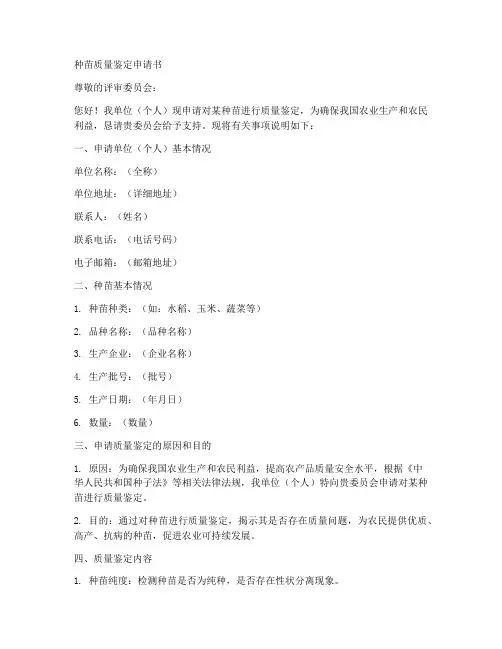 种苗质量鉴定申请书

尊敬的评审委员会：

您好！我单位（个人）现申请对某种苗进行质量鉴定，为确保我国农业生产和农民利益，恳请贵委员会给予支持。现将有关事项说明如下：

一、申请单位（个人）基本情况

单位名称：（全称）

单位地址：（详细地址）

联系人：（姓名）

联系电话：（电话号码）

电子邮箱：（邮箱地址）

二、种苗基本情况

1. 种苗种类：（如：水稻、玉米、蔬菜等）

2. 品种名称：（品种名称）

3. 生产企业：（企业名称）

4. 生产批号：（批号）

5. 生产日期：（年月日）

6. 数量：（数量）

三、申请质量鉴定的原因和目的

1. 原因：为确保我国农业生产和农民利益，提高农产品质量安全水平，根据《中华人民共和国种子法》等相关法律法规，我单位（个人）特向贵委员会申请对某种苗进行质量鉴定。

2. 目的：通过对种苗进行质量鉴定，揭示其是否存在质量问题，为农民提供优质、高产、抗病的种苗，促进农业可持续发展。

四、质量鉴定内容

1. 种苗纯度：检测种苗是否为纯种，是否存在性状分离现象。